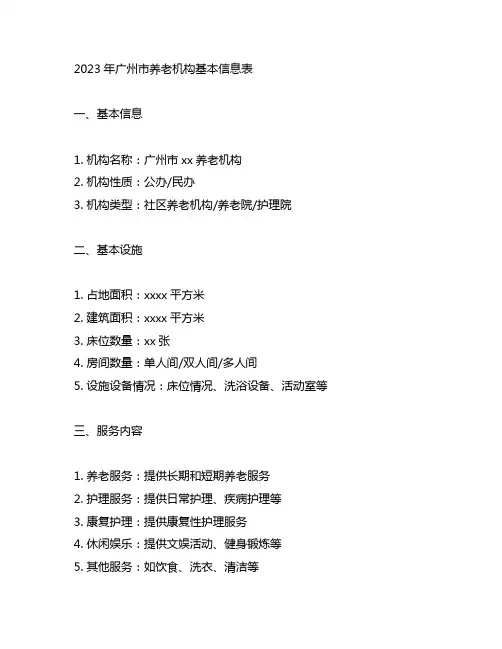 2023 年广州市养老机构基本信息表

一、基本信息

1. 机构名称：广州市 xx 养老机构
2. 机构性质：公办/民办
3. 机构类型：社区养老机构/养老院/护理院

二、基本设施

1. 占地面积：xxxx 平方米
2. 建筑面积：xxxx 平方米
3. 床位数量：xx 张
4. 房间数量：单人间/双人间/多人间
5. 设施设备情况：床位情况、洗浴设备、活动室等

三、服务内容

1. 养老服务：提供长期和短期养老服务
2. 护理服务：提供日常护理、疾病护理等
3. 康复护理：提供康复性护理服务
4. 休闲娱乐：提供文娱活动、健身锻炼等
5. 其他服务：如饮食、洗衣、清洁等